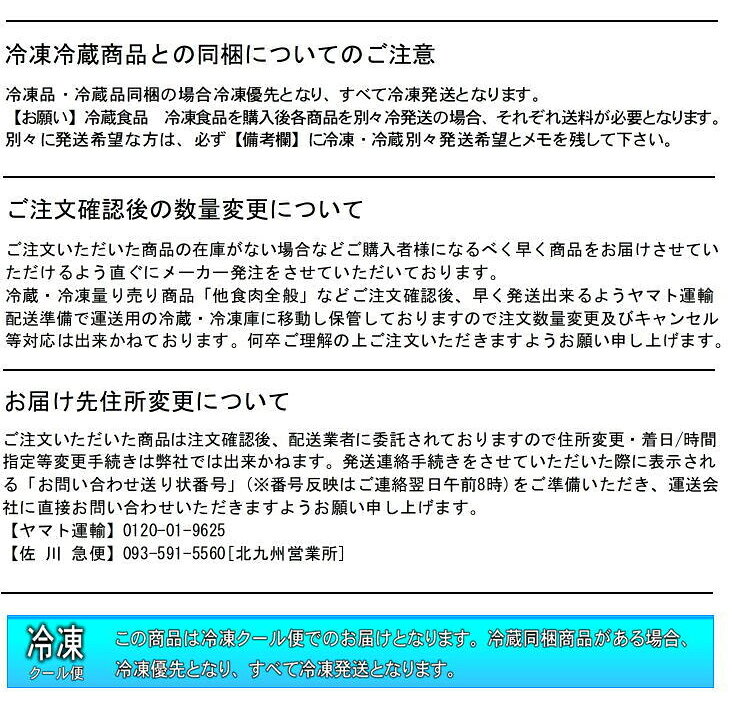 冷凍冷蔵商品との同梱についてのご注意

冷凍品・冷蔵品同梱の場合冷凍優先となり、すべて冷凍発送となります。
【お願い】冷蔵食品 冷凍食品を購入後各商品を別々冷発送の場合、それぞれ送料が必要となります。
別々に発送希望な方は、必ず【備考欄】に冷凍・冷蔵別々発送希望とメモを残して下さい。

ご注文確認後の数量変更について

ご注文いただいた商品の在庫がない場合などご購入者様になるべく早く商品をお届けさせていただけるよう直ぐにメーカー発注をさせていただいております。
冷蔵・冷凍量り売り商品「他食肉全般」などご注文確認後、早く発送出来るようヤマト運輸配送準備で運送用の冷蔵・冷凍庫に移動し保管しておりますので注文数量変更及びキャンセル等対応は出来かねております。何卒ご理解の上ご注文いただきますようお願い申し上げます。

お届け先住所変更について

ご注文いただいた商品は注文確認後、配送業者に委託されておりますので住所変更・着日/時間指定等変更手続きは弊社では出来かねます。発送連絡手続きをさせていただいた際に表示される「お問い合わせ送り状番号」(※番号反映はご連絡翌日午前8時)をご準備いただき、運送会社に直接お問い合わせいただきますようお願い申し上げます。
【ヤマト運輸】0120-01-9625
【佐 川 急便】093-591-5560[北九州営業所]

冷凍
クール便
この商品は冷凍クール便でのお届けとなります。冷蔵同梱商品がある場合、冷凍優先となり、すべて冷凍発送となります。